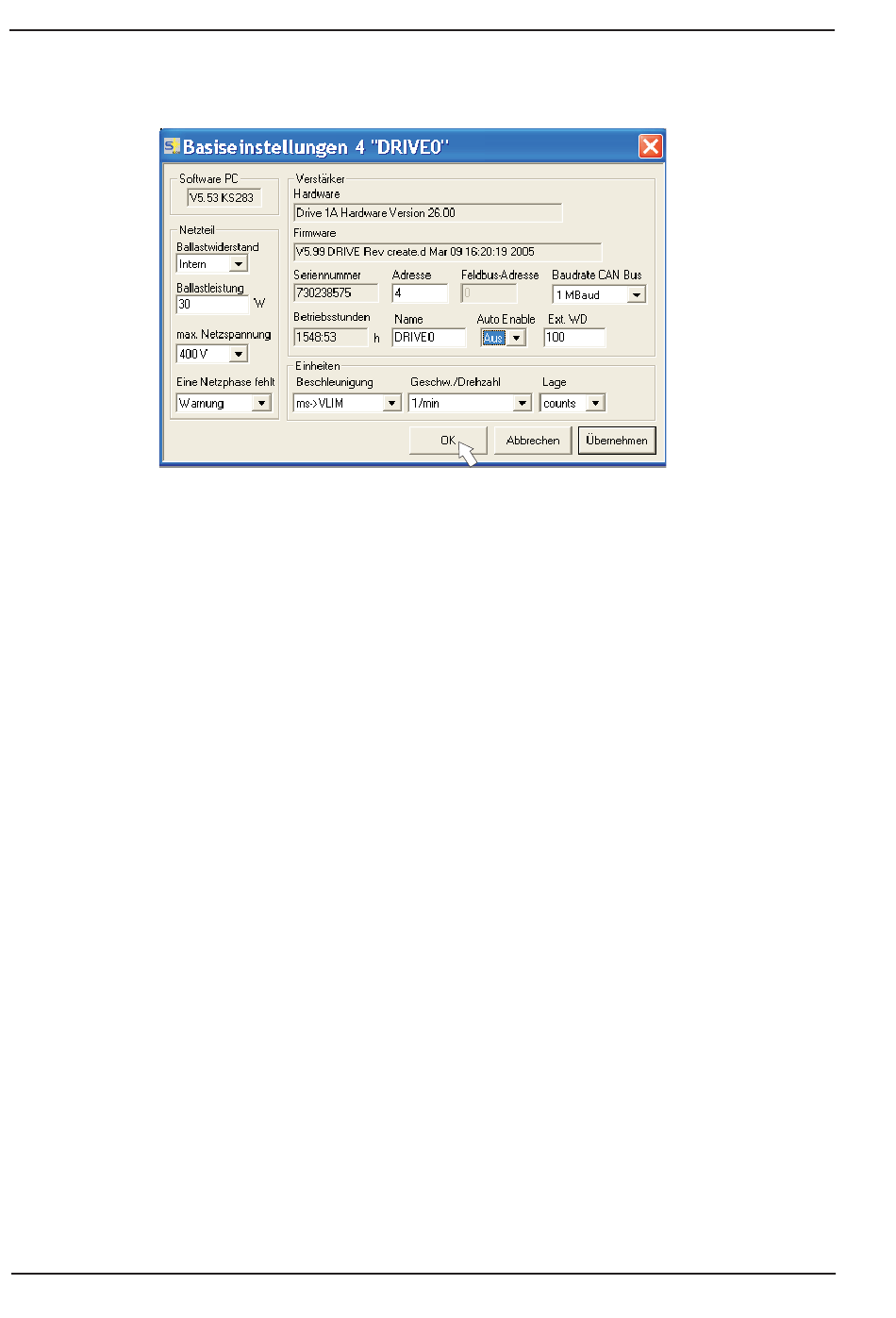 Basiseinstellungen 4 "DRIVE0"

Software PC
V5.53 KS283

Netzteil
Ballastwiderstand
Intern
Ballastleistung
30 W
max. Netzspannung
400 V
Eine Netzphase fehlt
Warnung

Verstärker
Hardware
Drive 1A Hardware Version 26.00
Firmware
V5.99 DRIVE Rev create.d Mar 09 16:20:19 2005
Seriennummer
730238575
Adresse
4
Feldbus-Adresse
0
Baudrate CAN Bus
1 MBaud
Betriebsstunden
1548:53 h
Name
DRIVE0
Auto Enable
Aus
Ext. WD
100

Einheiten
Beschleunigung
ms->VLIM
Geschw./Drehzahl
1/min
Lage
counts

OK
Abbrechen
Übernehmen